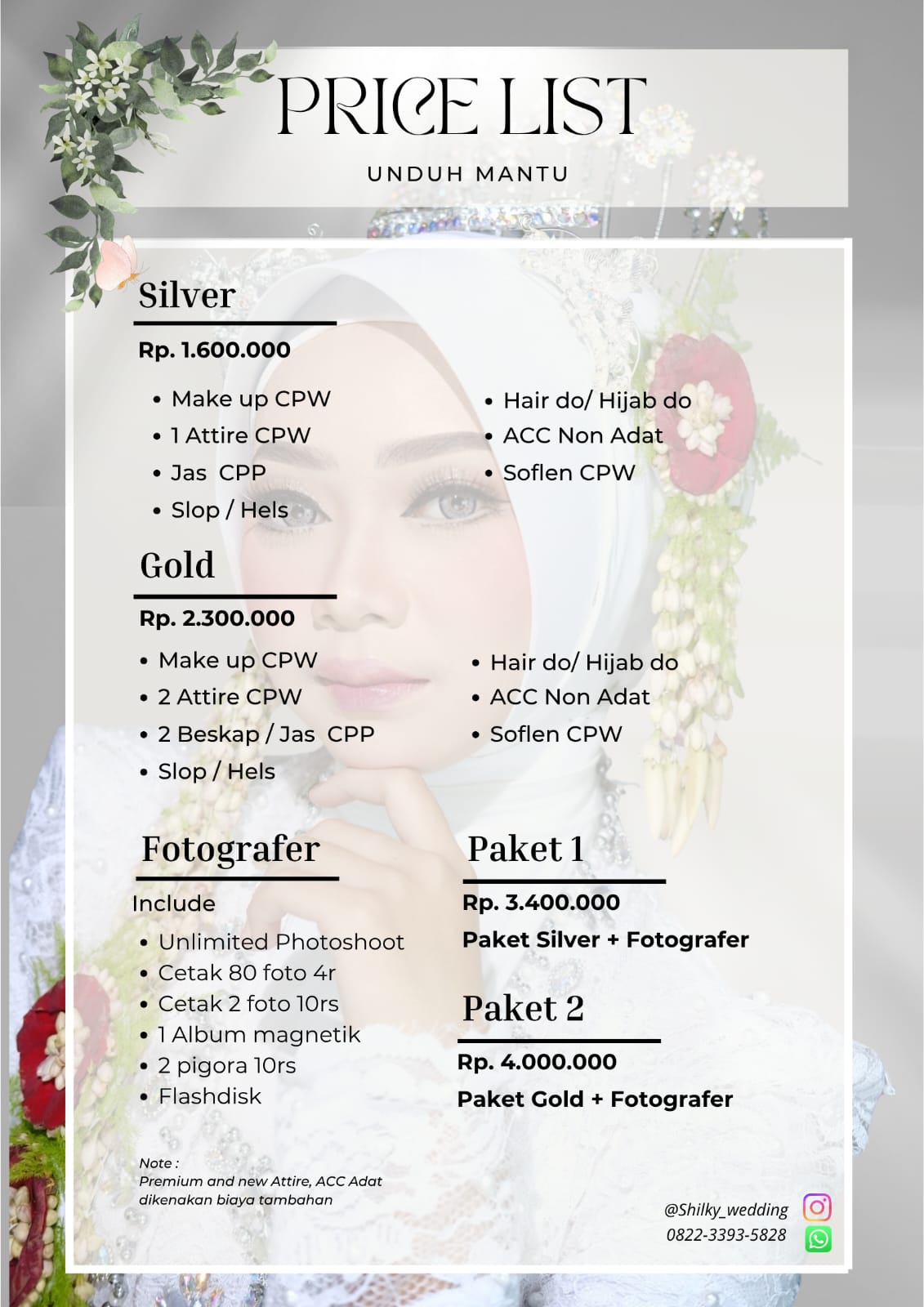 PRICE LIST

UNDUH MANTU

Silver

Rp. 1.600.000

- Make up CPW
- 1 Attire CPW
- Jas CPP
- Slop / Hels

- Hair do/ Hijab do
- ACC Non Adat
- Soflen CPW

Gold

Rp. 2.300.000

- Make up CPW
- 2 Attire CPW
- 2 Beskap / Jas CPP
- Slop / Hels

- Hair do/ Hijab do
- ACC Non Adat
- Soflen CPW

Fotografer

Include

- Unlimited Photoshoot
- Cetak 80 foto 4r
- Cetak 2 foto 10rs
- 1 Album magnetik
- 2 pigora 10rs
- Flashdisk

Paket 1

Rp. 3.400.000

Paket Silver + Fotografer

Paket 2

Rp. 4.000.000

Paket Gold + Fotografer

Note :
Premium and new Attire, ACC Adat dikenakan biaya tambahan

@Shilky_wedding
0822-3393-5828